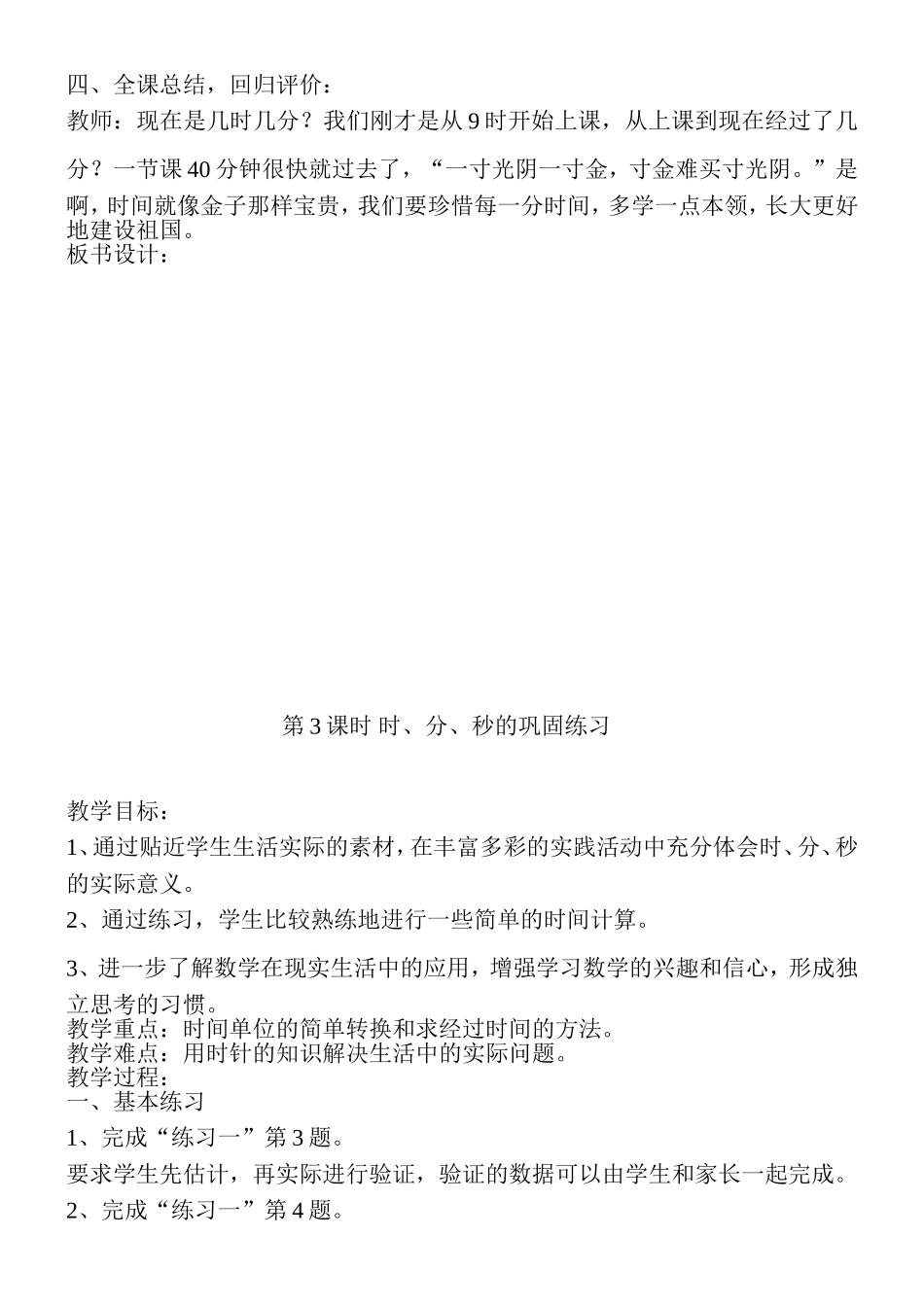 四、全课总结，回归评价：

教师：现在是几时几分？我们刚才是从9时开始上课，从上课到现在经过了几分？一节课40分钟很快就过去了，“一寸光阴一寸金，寸金难买寸光阴。”是啊，时间就像金子那样宝贵，我们要珍惜每一分时间，多学一点本领，长大更好地建设祖国。

板书设计：

第3课时 时、分、秒的巩固练习

教学目标：

1、通过贴近学生生活实际的素材，在丰富多彩的实践活动中充分体会时、分、秒的实际意义。

2、通过练习，学生比较熟练地进行一些简单的时间计算。

3、进一步了解数学在现实生活中的应用，增强学习数学的兴趣和信心，形成独立思考的习惯。

教学重点：时间单位的简单转换和求经过时间的方法。

教学难点：用时针的知识解决生活中的实际问题。

教学过程：

一、基本练习

1、完成“练习一”第3题。

要求学生先估计，再实际进行验证，验证的数据可以由学生和家长一起完成。

2、完成“练习一”第4题。